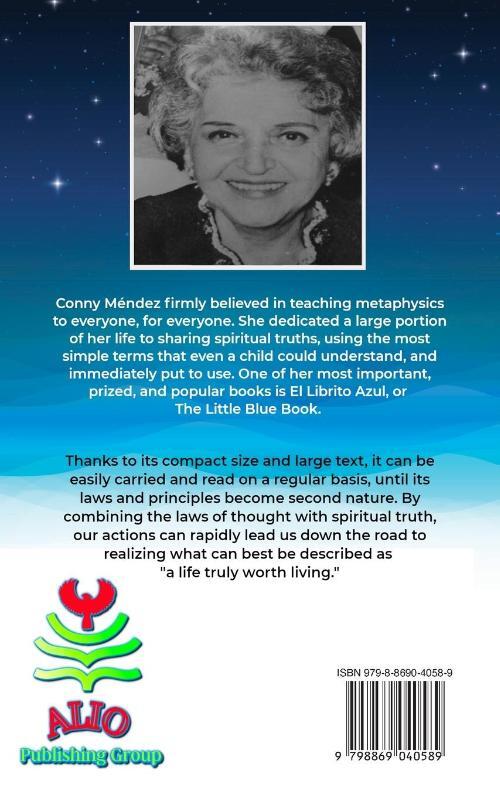 Conny Méndez firmly believed in teaching metaphysics to everyone, for everyone. She dedicated a large portion of her life to sharing spiritual truths, using the most simple terms that even a child could understand, and immediately put to use. One of her most important, prized, and popular books is El Librito Azul, or The Little Blue Book.

Thanks to its compact size and large text, it can be easily carried and read on a regular basis, until its laws and principles become second nature. By combining the laws of thought with spiritual truth, our actions can rapidly lead us down the road to realizing what can best be described as "a life truly worth living."

ALIO
Publishing Group

ISBN 979-8-8690-4058-9

9 798869 040589